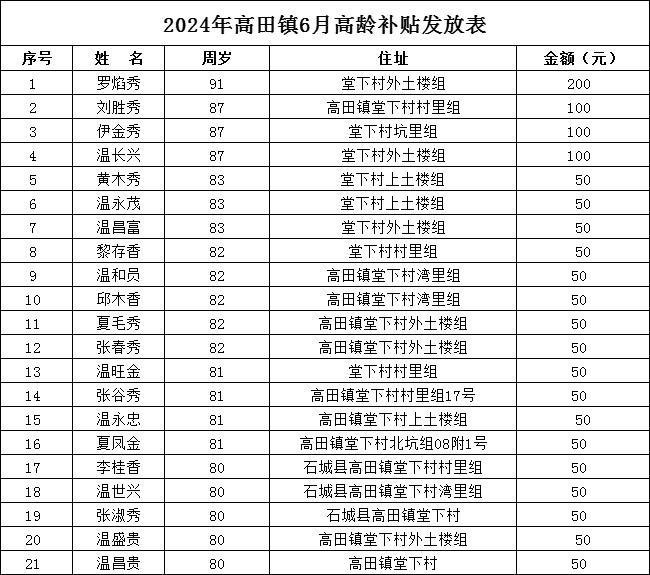 2024年高田镇6月高龄补贴发放表

| 序号 | 姓　名 | 周岁 | 住址 | 金额（元） |
|---|---|---|---|---|
| 1 | 罗焰秀 | 91 | 堂下村外土楼组 | 200 |
| 2 | 刘胜秀 | 87 | 高田镇堂下村村里组 | 100 |
| 3 | 伊金秀 | 87 | 堂下村坑里组 | 100 |
| 4 | 温长兴 | 87 | 堂下村外土楼组 | 100 |
| 5 | 黄木秀 | 83 | 堂下村上土楼组 | 50 |
| 6 | 温永茂 | 83 | 堂下村上土楼组 | 50 |
| 7 | 温昌富 | 83 | 堂下村外土楼组 | 50 |
| 8 | 黎存香 | 82 | 堂下村村里组 | 50 |
| 9 | 温和员 | 82 | 高田镇堂下村湾里组 | 50 |
| 10 | 邱木香 | 82 | 高田镇堂下村湾里组 | 50 |
| 11 | 夏毛秀 | 82 | 高田镇堂下村外土楼组 | 50 |
| 12 | 张春秀 | 82 | 高田镇堂下村外土楼组 | 50 |
| 13 | 温旺金 | 81 | 堂下村村里组 | 50 |
| 14 | 张谷秀 | 81 | 高田镇堂下村村里组17号 | 50 |
| 15 | 温永忠 | 81 | 高田镇堂下村上土楼组 | 50 |
| 16 | 夏凤金 | 81 | 高田镇堂下村北坑组08附1号 | 50 |
| 17 | 李桂香 | 80 | 石城县高田镇堂下村村里组 | 50 |
| 18 | 温世兴 | 80 | 石城县高田镇堂下村湾里组 | 50 |
| 19 | 张淑秀 | 80 | 石城县高田镇堂下村 | 50 |
| 20 | 温盛贵 | 80 | 高田镇堂下村外土楼组 | 50 |
| 21 | 温昌贵 | 80 | 高田镇堂下村 | 50 |